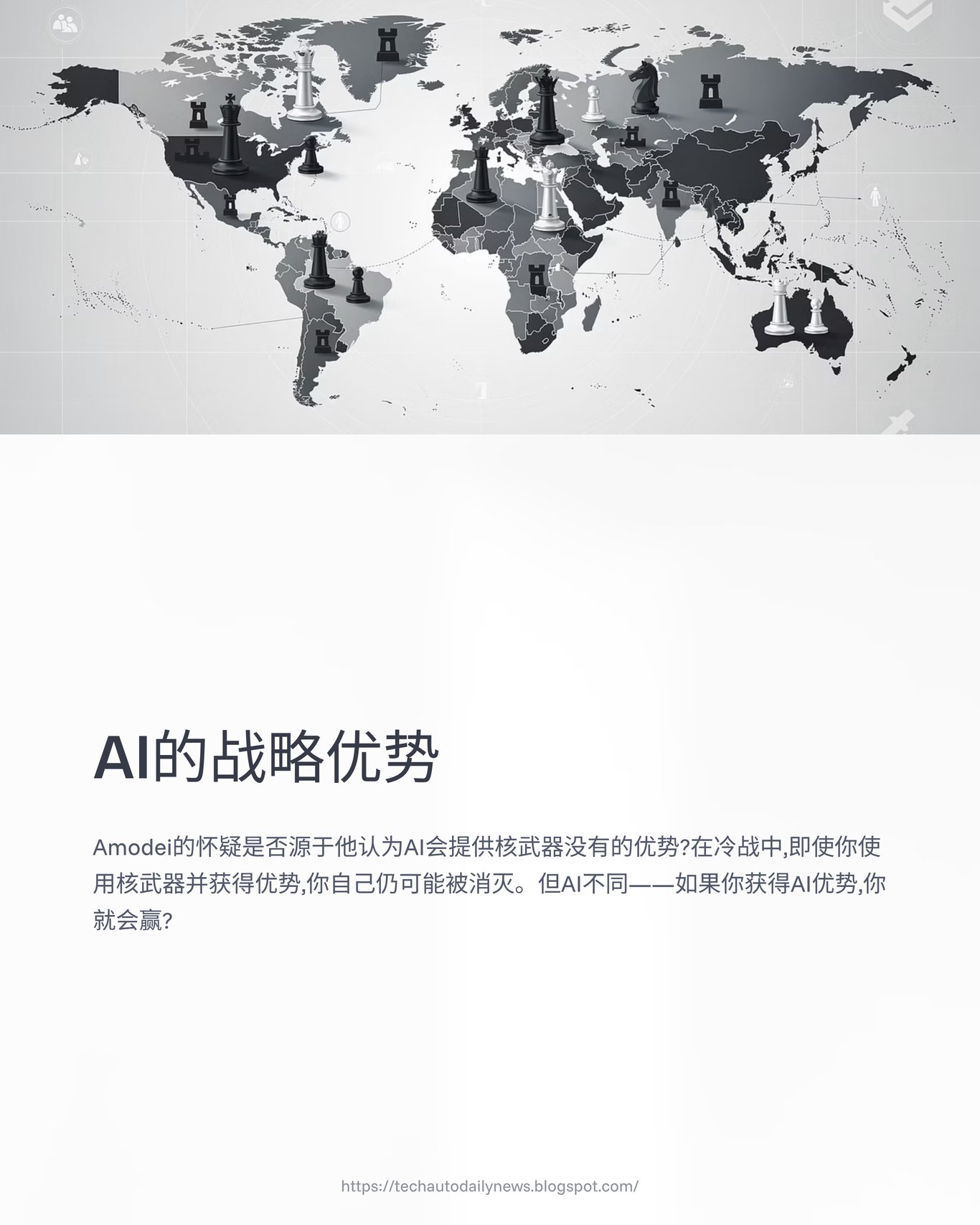 AI的战略优势

Amodei的怀疑是否源于他认为AI会提供核武器没有的优势?在冷战中,即使你使用核武器并获得优势,你自己仍可能被消灭。但AI不同——如果你获得AI优势,你就会赢?

https://techautodailynews.blogspot.com/